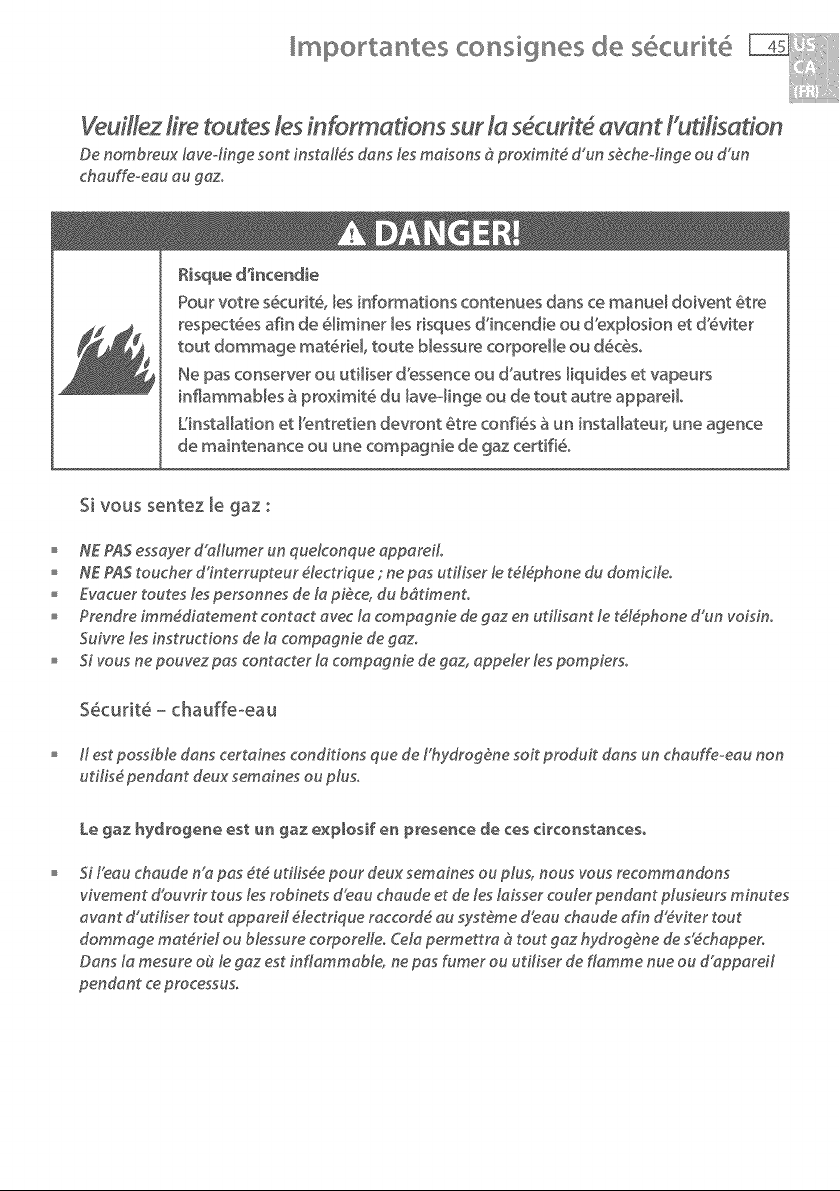 Importantes consignes de sécurité 45 US CA (FR)

Veuillez lire toutes les informations sur la sécurité avant l'utilisation

De nombreux lave-linge sont installés dans les maisons à proximité d'un sèche-linge ou d'un chauffe-eau au gaz.

DANGER!

Risque d'incendie

Pour votre sécurité, les informations contenues dans ce manuel doivent être respectées afin de éliminer les risques d'incendie ou d'explosion et d'éviter tout dommage matériel, toute blessure corporelle ou décès.

Ne pas conserver ou utiliser d'essence ou d'autres liquides et vapeurs inflammables à proximité du lave-linge ou de tout autre appareil.

L'installation et l'entretien devront être confiés à un installateur, une agence de maintenance ou une compagnie de gaz certifié.

Si vous sentez le gaz :

• NE PAS essayer d'allumer un quelconque appareil.
• NE PAS toucher d'interrupteur électrique ; ne pas utiliser le téléphone du domicile.
• Evacuer toutes les personnes de la pièce, du bâtiment.
• Prendre immédiatement contact avec la compagnie de gaz en utilisant le téléphone d'un voisin. Suivre les instructions de la compagnie de gaz.
• Si vous ne pouvez pas contacter la compagnie de gaz, appeler les pompiers.

Sécurité - chauffe-eau

• Il est possible dans certaines conditions que de l'hydrogène soit produit dans un chauffe-eau non utilisé pendant deux semaines ou plus.

Le gaz hydrogene est un gaz explosif en presence de ces circonstances.

• Si l'eau chaude n'a pas été utilisée pour deux semaines ou plus, nous vous recommandons vivement d'ouvrir tous les robinets d'eau chaude et de les laisser couler pendant plusieurs minutes avant d'utiliser tout appareil électrique raccordé au système d'eau chaude afin d'éviter tout dommage matériel ou blessure corporelle. Cela permettra à tout gaz hydrogène de s'échapper. Dans la mesure où le gaz est inflammable, ne pas fumer ou utiliser de flamme nue ou d'appareil pendant ce processus.